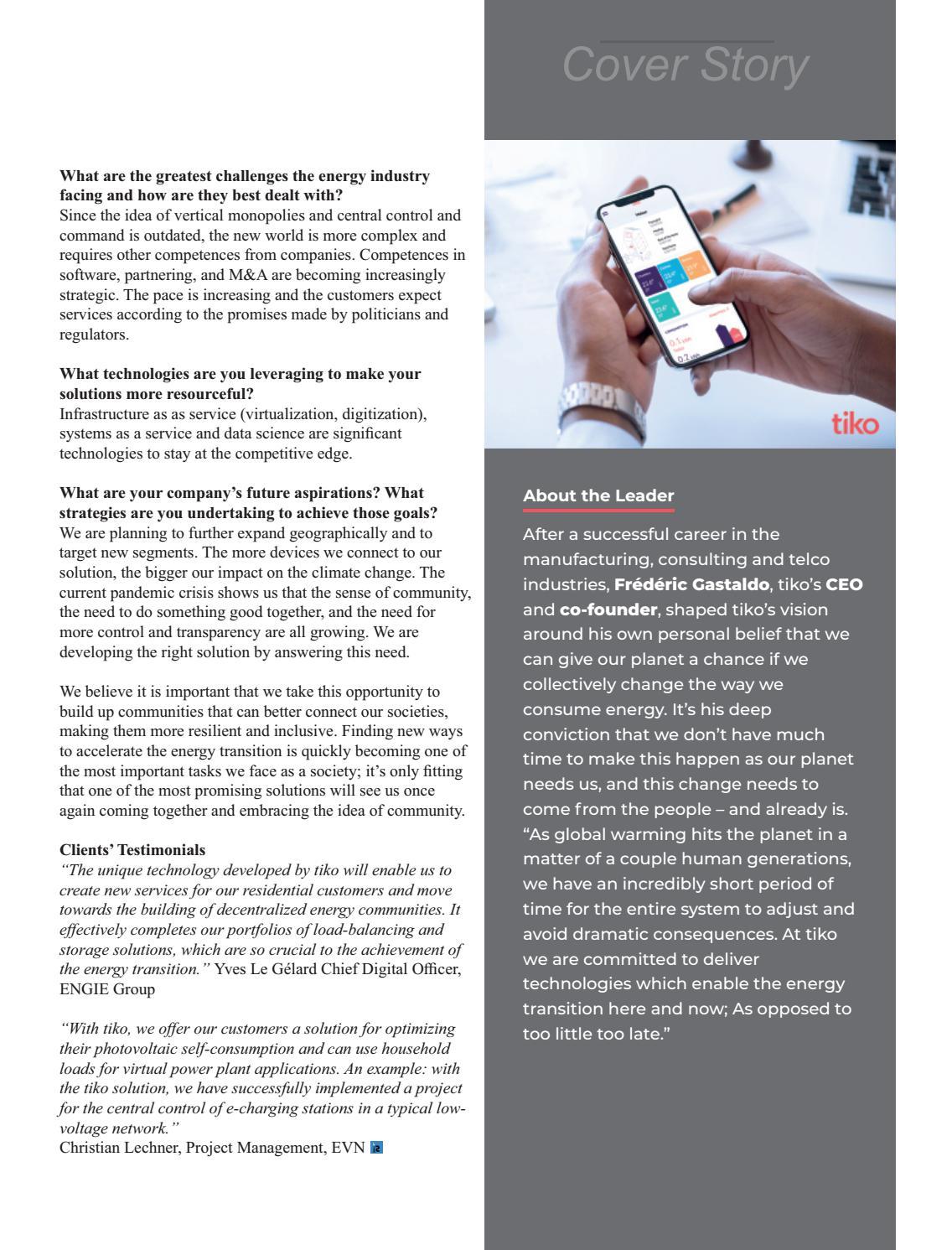 Cover Story

What are the greatest challenges the energy industry facing and how are they best dealt with?
Since the idea of vertical monopolies and central control and command is outdated, the new world is more complex and requires other competences from companies. Competences in software, partnering, and M&A are becoming increasingly strategic. The pace is increasing and the customers expect services according to the promises made by politicians and regulators.

What technologies are you leveraging to make your solutions more resourceful?
Infrastructure as as service (virtualization, digitization), systems as a service and data science are significant technologies to stay at the competitive edge.

What are your company's future aspirations? What strategies are you undertaking to achieve those goals?
We are planning to further expand geographically and to target new segments. The more devices we connect to our solution, the bigger our impact on the climate change. The current pandemic crisis shows us that the sense of community, the need to do something good together, and the need for more control and transparency are all growing. We are developing the right solution by answering this need.

We believe it is important that we take this opportunity to build up communities that can better connect our societies, making them more resilient and inclusive. Finding new ways to accelerate the energy transition is quickly becoming one of the most important tasks we face as a society; it's only fitting that one of the most promising solutions will see us once again coming together and embracing the idea of community.

Clients' Testimonials
"The unique technology developed by tiko will enable us to create new services for our residential customers and move towards the building of decentralized energy communities. It effectively completes our portfolios of load-balancing and storage solutions, which are so crucial to the achievement of the energy transition." Yves Le Gélard Chief Digital Officer, ENGIE Group

"With tiko, we offer our customers a solution for optimizing their photovoltaic self-consumption and can use household loads for virtual power plant applications. An example: with the tiko solution, we have successfully implemented a project for the central control of e-charging stations in a typical low-voltage network."
Christian Lechner, Project Management, EVN

tiko

About the Leader

After a successful career in the manufacturing, consulting and telco industries, Frédéric Gastaldo, tiko's CEO and co-founder, shaped tiko's vision around his own personal belief that we can give our planet a chance if we collectively change the way we consume energy. It's his deep conviction that we don't have much time to make this happen as our planet needs us, and this change needs to come from the people – and already is. "As global warming hits the planet in a matter of a couple human generations, we have an incredibly short period of time for the entire system to adjust and avoid dramatic consequences. At tiko we are committed to deliver technologies which enable the energy transition here and now; As opposed to too little too late."